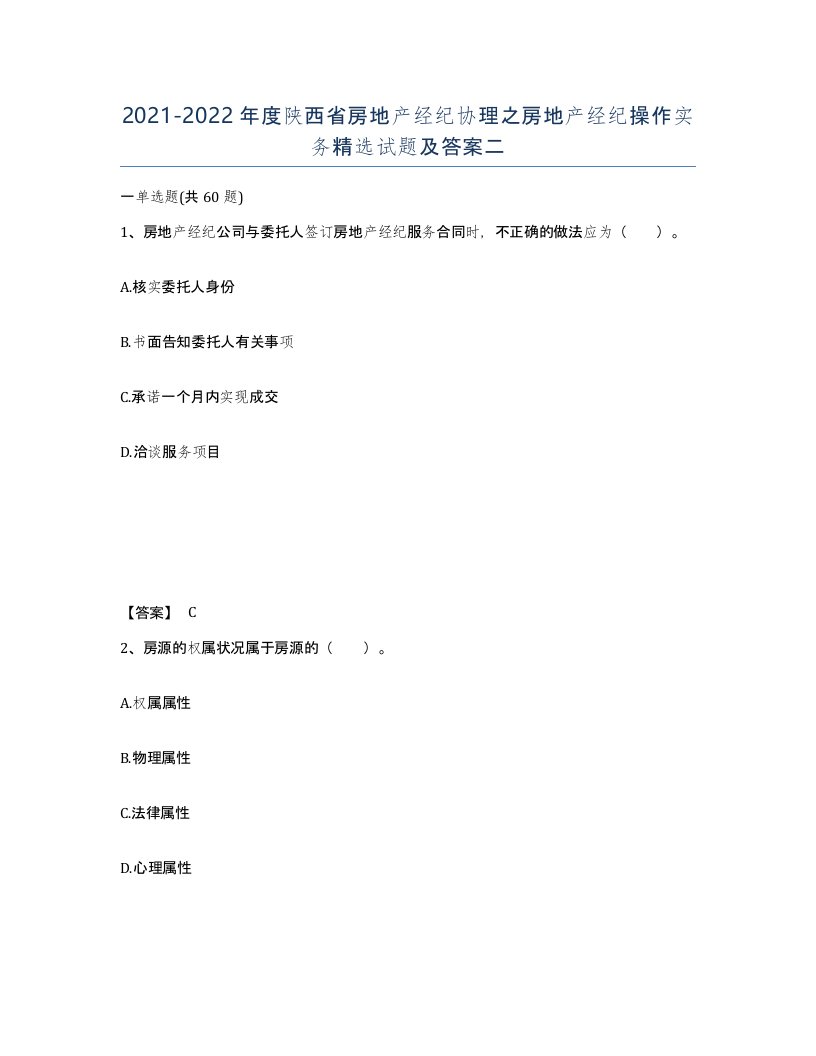 2021-2022年度陕西省房地产经纪协理之房地产经纪操作实务精选试题及答案二

一单选题(共60题)

1、房地产经纪公司与委托人签订房地产经纪服务合同时，不正确的做法应为（　）。

A.核实委托人身份

B.书面告知委托人有关事项

C.承诺一个月内实现成交

D.洽谈服务项目

【答案】 C

2、房源的权属状况属于房源的（　）。

A.权属属性

B.物理属性

C.法律属性

D.心理属性